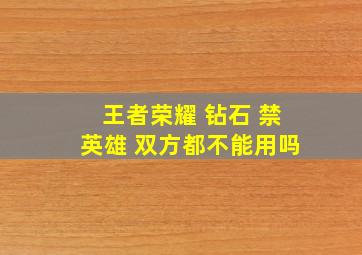 王者荣耀 钻石 禁英雄 双方都不能用吗